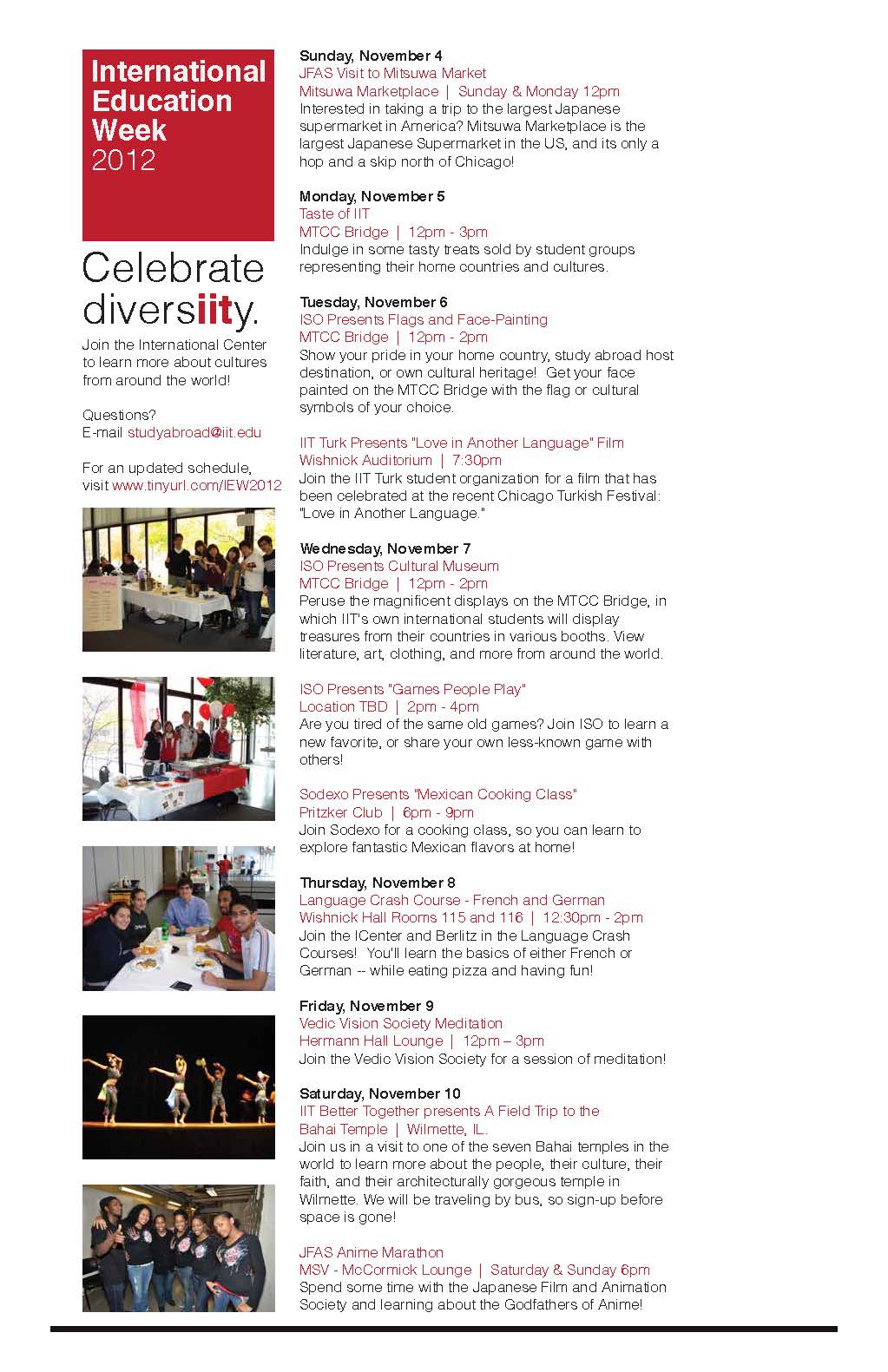 International Education Week 2012

Celebrate diversiity.

Join the International Center to learn more about cultures from around the world!

Questions?
E-mail studyabroad@iit.edu

For an updated schedule, visit www.tinyurl.com/IEW2012

Sunday, November 4
JFAS Visit to Mitsuwa Market
Mitsuwa Marketplace | Sunday & Monday 12pm
Interested in taking a trip to the largest Japanese supermarket in America? Mitsuwa Marketplace is the largest Japanese Supermarket in the US, and its only a hop and a skip north of Chicago!

Monday, November 5
Taste of IIT
MTCC Bridge | 12pm - 3pm
Indulge in some tasty treats sold by student groups representing their home countries and cultures.

Tuesday, November 6
ISO Presents Flags and Face-Painting
MTCC Bridge | 12pm - 2pm
Show your pride in your home country, study abroad host destination, or own cultural heritage! Get your face painted on the MTCC Bridge with the flag or cultural symbols of your choice.

IIT Turk Presents "Love in Another Language" Film
Wishnick Auditorium | 7:30pm
Join the IIT Turk student organization for a film that has been celebrated at the recent Chicago Turkish Festival: "Love in Another Language."

Wednesday, November 7
ISO Presents Cultural Museum
MTCC Bridge | 12pm - 2pm
Peruse the magnificent displays on the MTCC Bridge, in which IIT's own international students will display treasures from their countries in various booths. View literature, art, clothing, and more from around the world.

ISO Presents "Games People Play"
Location TBD | 2pm - 4pm
Are you tired of the same old games? Join ISO to learn a new favorite, or share your own less-known game with others!

Sodexo Presents "Mexican Cooking Class"
Pritzker Club | 6pm - 9pm
Join Sodexo for a cooking class, so you can learn to explore fantastic Mexican flavors at home!

Thursday, November 8
Language Crash Course - French and German
Wishnick Hall Rooms 115 and 116 | 12:30pm - 2pm
Join the ICenter and Berlitz in the Language Crash Courses! You'll learn the basics of either French or German -- while eating pizza and having fun!

Friday, November 9
Vedic Vision Society Meditation
Hermann Hall Lounge | 12pm – 3pm
Join the Vedic Vision Society for a session of meditation!

Saturday, November 10
IIT Better Together presents A Field Trip to the Bahai Temple | Wilmette, IL.
Join us in a visit to one of the seven Bahai temples in the world to learn more about the people, their culture, their faith, and their architecturally gorgeous temple in Wilmette. We will be traveling by bus, so sign-up before space is gone!

JFAS Anime Marathon
MSV - McCormick Lounge | Saturday & Sunday 6pm
Spend some time with the Japanese Film and Animation Society and learning about the Godfathers of Anime!